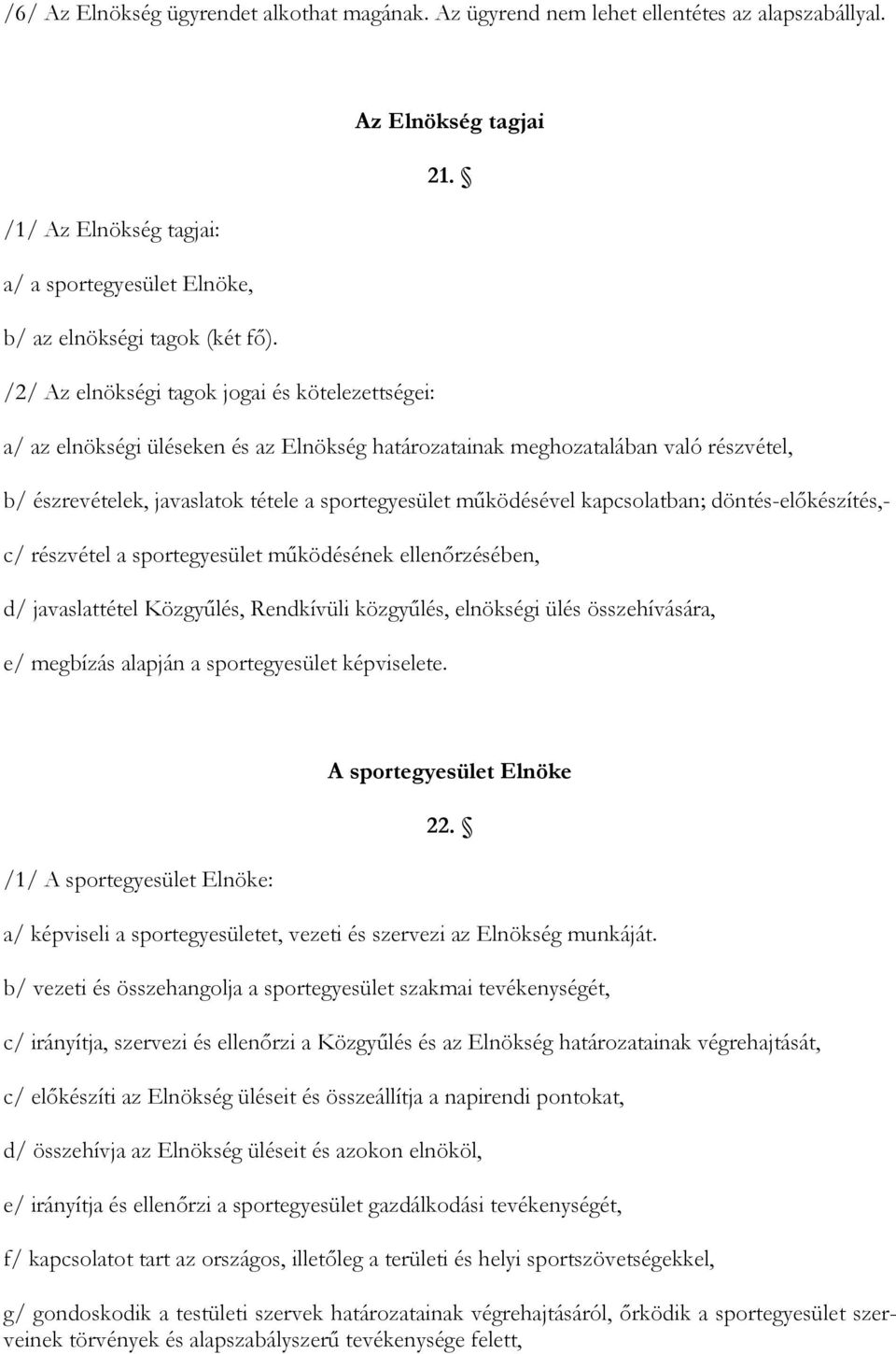 /6/ Az Elnökség ügyrendet alkothat magának. Az ügyrend nem lehet ellentétes az alapszabállyal.

Az Elnökség tagjai

21. §

/1/ Az Elnökség tagjai:

a/ a sportegyesület Elnöke,

b/ az elnökségi tagok (két fő).

/2/ Az elnökségi tagok jogai és kötelezettségei:

a/ az elnökségi üléseken és az Elnökség határozatainak meghozatalában való részvétel,

b/ észrevételek, javaslatok tétele a sportegyesület működésével kapcsolatban; döntés-előkészítés,-

c/ részvétel a sportegyesület működésének ellenőrzésében,

d/ javaslattétel Közgyűlés, Rendkívüli közgyűlés, elnökségi ülés összehívására,

e/ megbízás alapján a sportegyesület képviselete.

A sportegyesület Elnöke

22. §

/1/ A sportegyesület Elnöke:

a/ képviseli a sportegyesületet, vezeti és szervezi az Elnökség munkáját.

b/ vezeti és összehangolja a sportegyesület szakmai tevékenységét,

c/ irányítja, szervezi és ellenőrzi a Közgyűlés és az Elnökség határozatainak végrehajtását,

c/ előkészíti az Elnökség üléseit és összeállítja a napirendi pontokat,

d/ összehívja az Elnökség üléseit és azokon elnököl,

e/ irányítja és ellenőrzi a sportegyesület gazdálkodási tevékenységét,

f/ kapcsolatot tart az országos, illetőleg a területi és helyi sportszövetségekkel,

g/ gondoskodik a testületi szervek határozatainak végrehajtásáról, őrködik a sportegyesület szerveinek törvények és alapszabályszerű tevékenysége felett,